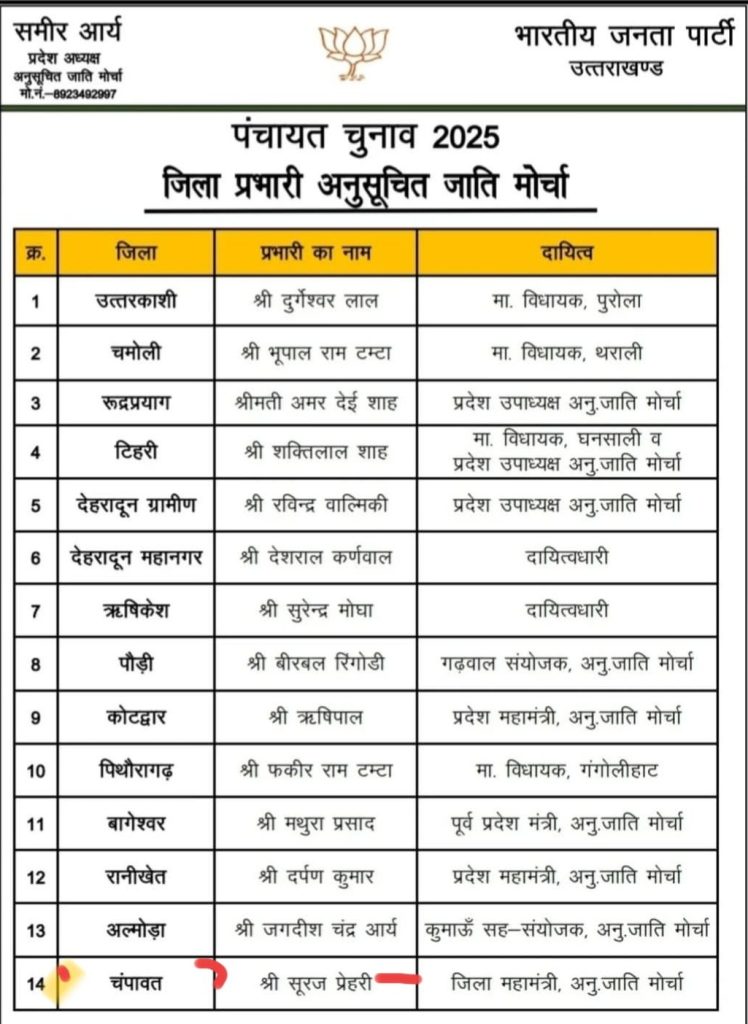 समीर आर्य
प्रदेश अध्यक्ष
अनुसूचित जाति मोर्चा
मो.नं.–8923492997

भारतीय जनता पार्टी
उत्तराखण्ड

पंचायत चुनाव 2025
जिला प्रभारी अनुसूचित जाति मोर्चा

| क्र. | जिला | प्रभारी का नाम | दायित्व |
|---|---|---|---|
| 1 | उत्तरकाशी | श्री दुर्गेश्वर लाल | मा. विधायक, पुरोला |
| 2 | चमोली | श्री भूपाल राम टम्टा | मा. विधायक, थराली |
| 3 | रूद्रप्रयाग | श्रीमती अमर देई शाह | प्रदेश उपाध्यक्ष अनु.जाति मोर्चा |
| 4 | टिहरी | श्री शक्तिलाल शाह | मा. विधायक, घनसाली व प्रदेश उपाध्यक्ष अनु.जाति मोर्चा |
| 5 | देहरादून ग्रामीण | श्री रविन्द्र वाल्मिकी | प्रदेश उपाध्यक्ष अनु.जाति मोर्चा |
| 6 | देहरादून महानगर | श्री देशराल कर्णवाल | दायित्वधारी |
| 7 | ऋषिकेश | श्री सुरेन्द्र मोघा | दायित्वधारी |
| 8 | पौड़ी | श्री बीरबल रिंगोडी | गढ़वाल संयोजक, अनु.जाति मोर्चा |
| 9 | कोटद्वार | श्री ऋषिपाल | प्रदेश महामंत्री, अनु.जाति मोर्चा |
| 10 | पिथौरागढ़ | श्री फकीर राम टम्टा | मा. विधायक, गंगोलीहाट |
| 11 | बागेश्वर | श्री मथुरा प्रसाद | पूर्व प्रदेश मंत्री, अनु.जाति मोर्चा |
| 12 | रानीखेत | श्री दर्पण कुमार | प्रदेश महामंत्री, अनु.जाति मोर्चा |
| 13 | अल्मोड़ा | श्री जगदीश चंद्र आर्य | कुमाऊँ सह–संयोजक, अनु.जाति मोर्चा |
| 14 | चंपावत | श्री सूरज प्रेहरी | जिला महामंत्री, अनु.जाति मोर्चा |